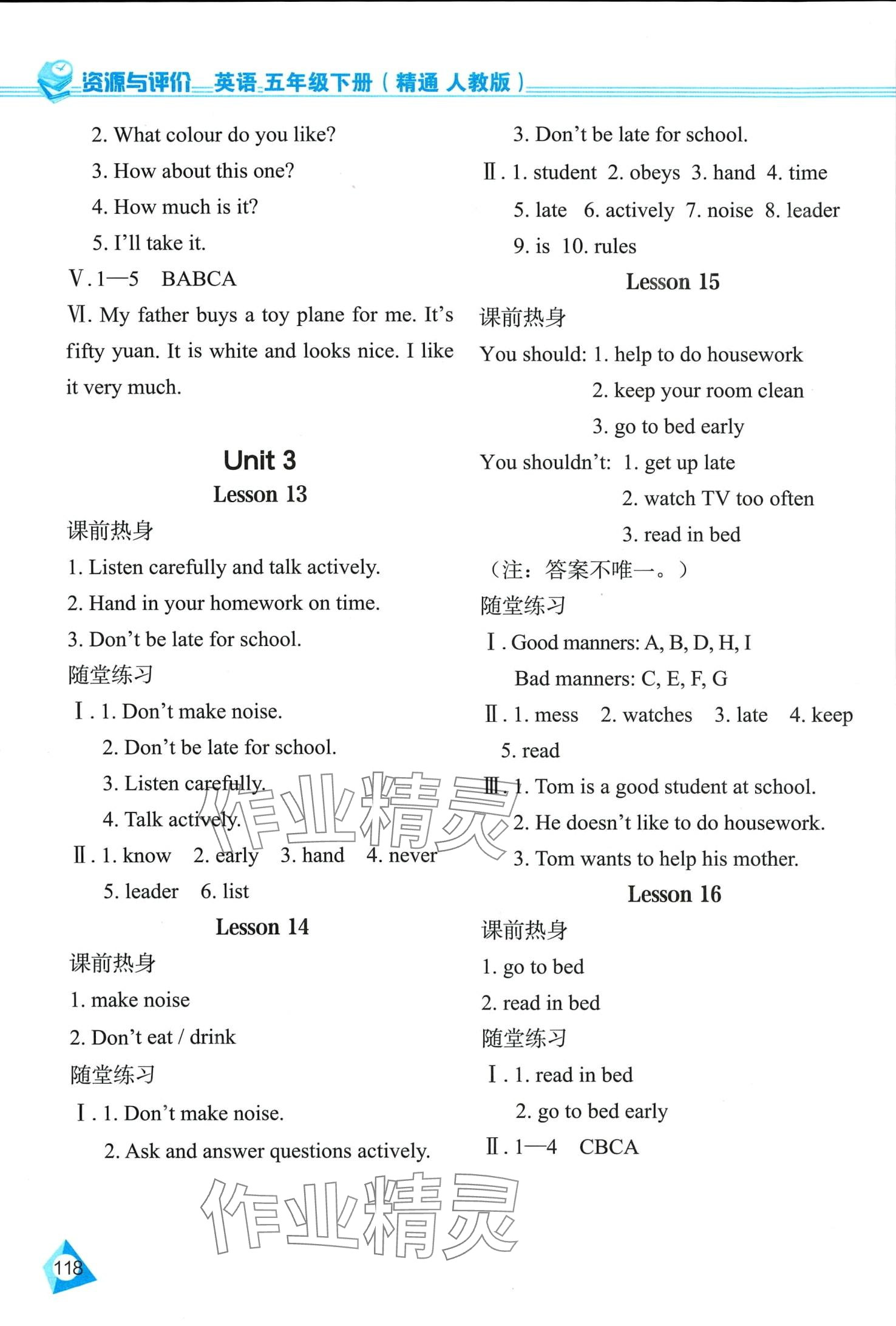 资源与评价 英语 五年级下册（精通 人教版）

2. What colour do you like?
3. How about this one?
4. How much is it?
5. I'll take it.
Ⅴ. 1—5 BABCA
Ⅵ. My father buys a toy plane for me. It's fifty yuan. It is white and looks nice. I like it very much.

Unit 3
Lesson 13
课前热身
1. Listen carefully and talk actively.
2. Hand in your homework on time.
3. Don't be late for school.
随堂练习
Ⅰ. 1. Don't make noise.
2. Don't be late for school.
3. Listen carefully.
4. Talk actively.
Ⅱ. 1. know 2. early 3. hand 4. never
5. leader 6. list
Lesson 14
课前热身
1. make noise
2. Don't eat / drink
随堂练习
Ⅰ. 1. Don't make noise.
2. Ask and answer questions actively.
3. Don't be late for school.
Ⅱ. 1. student 2. obeys 3. hand 4. time
5. late 6. actively 7. noise 8. leader
9. is 10. rules
Lesson 15
课前热身
You should: 1. help to do housework
2. keep your room clean
3. go to bed early
You shouldn't: 1. get up late
2. watch TV too often
3. read in bed
（注：答案不唯一。）
随堂练习
Ⅰ. Good manners: A, B, D, H, I
Bad manners: C, E, F, G
Ⅱ. 1. mess 2. watches 3. late 4. keep
5. read
Ⅲ. 1. Tom is a good student at school.
2. He doesn't like to do housework.
3. Tom wants to help his mother.
Lesson 16
课前热身
1. go to bed
2. read in bed
随堂练习
Ⅰ. 1. read in bed
2. go to bed early
Ⅱ. 1—4 CBCA

作业精灵
作业精灵

118